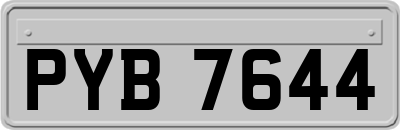 PYB 7644